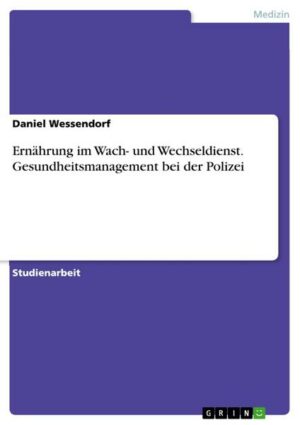 Medizin

Daniel Wessendorf

Ernährung im Wach- und Wechseldienst. Gesundheitsmanagement bei der Polizei

Studienarbeit

GRIN